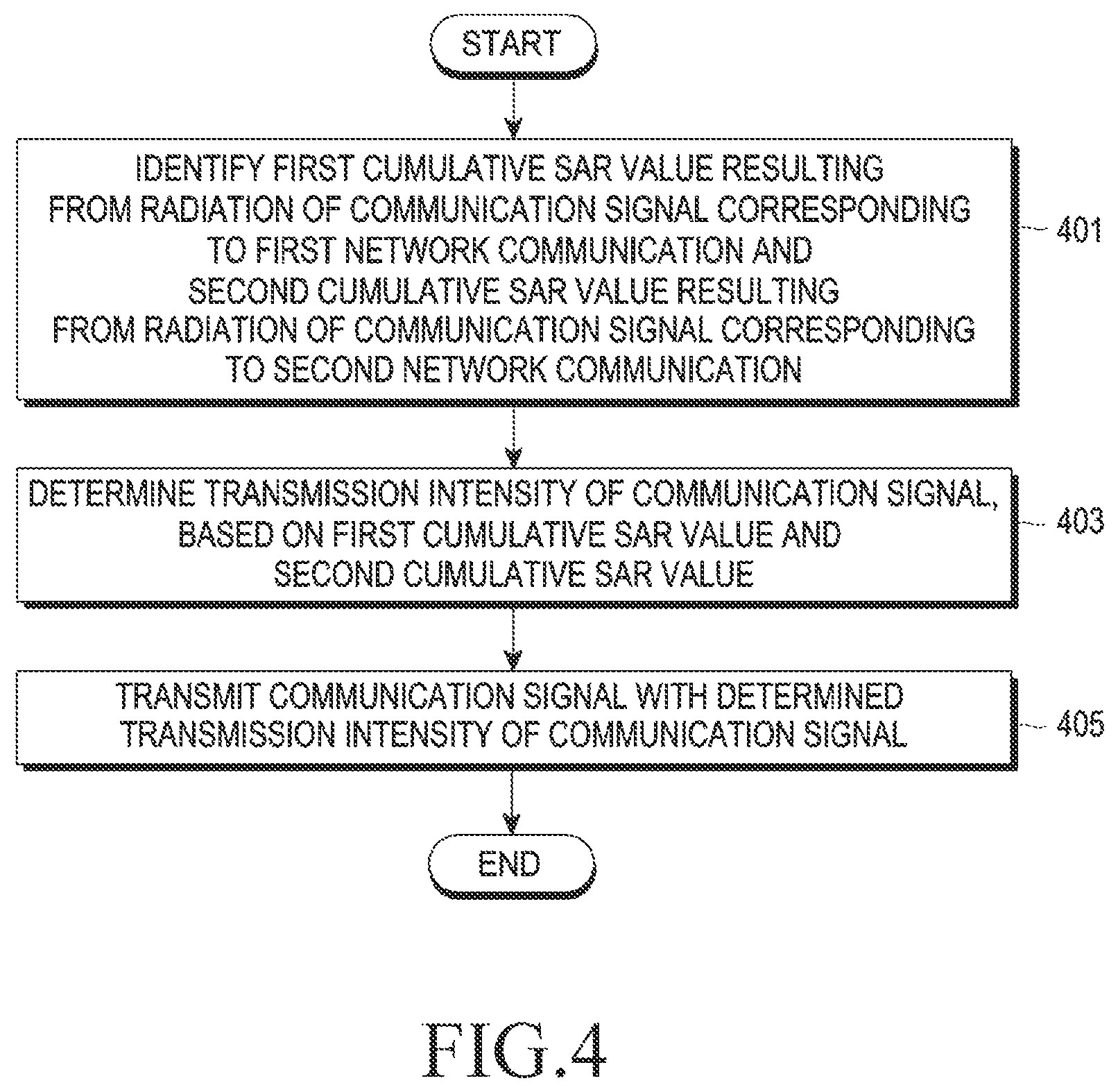 START

IDENTIFY FIRST CUMULATIVE SAR VALUE RESULTING FROM RADIATION OF COMMUNICATION SIGNAL CORRESPONDING TO FIRST NETWORK COMMUNICATION AND SECOND CUMULATIVE SAR VALUE RESULTING FROM RADIATION OF COMMUNICATION SIGNAL CORRESPONDING TO SECOND NETWORK COMMUNICATION

401

DETERMINE TRANSMISSION INTENSITY OF COMMUNICATION SIGNAL, BASED ON FIRST CUMULATIVE SAR VALUE AND SECOND CUMULATIVE SAR VALUE

403

TRANSMIT COMMUNICATION SIGNAL WITH DETERMINED TRANSMISSION INTENSITY OF COMMUNICATION SIGNAL

405

END

FIG.4